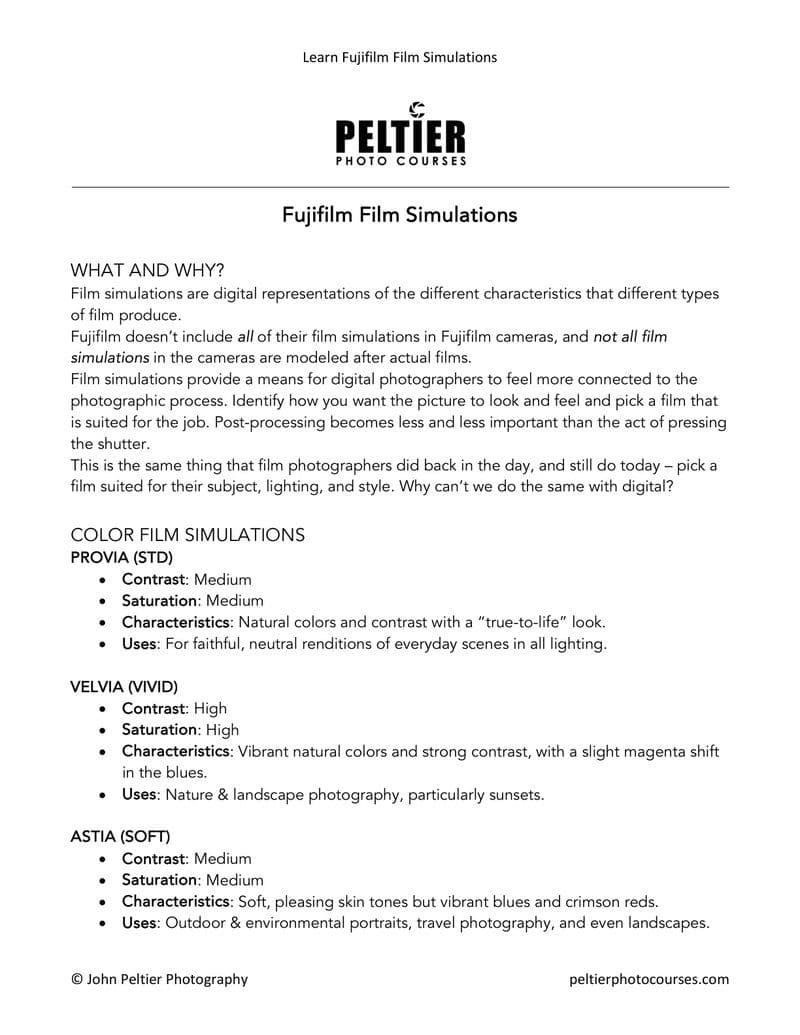 Learn Fujifilm Film Simulations

PELTIER
PHOTO COURSES

Fujifilm Film Simulations

WHAT AND WHY?

Film simulations are digital representations of the different characteristics that different types of film produce.

Fujifilm doesn't include all of their film simulations in Fujifilm cameras, and not all film simulations in the cameras are modeled after actual films.

Film simulations provide a means for digital photographers to feel more connected to the photographic process. Identify how you want the picture to look and feel and pick a film that is suited for the job. Post-processing becomes less and less important than the act of pressing the shutter.

This is the same thing that film photographers did back in the day, and still do today – pick a film suited for their subject, lighting, and style. Why can't we do the same with digital?

COLOR FILM SIMULATIONS

PROVIA (STD)

• Contrast: Medium
• Saturation: Medium
• Characteristics: Natural colors and contrast with a "true-to-life" look.
• Uses: For faithful, neutral renditions of everyday scenes in all lighting.

VELVIA (VIVID)

• Contrast: High
• Saturation: High
• Characteristics: Vibrant natural colors and strong contrast, with a slight magenta shift in the blues.
• Uses: Nature & landscape photography, particularly sunsets.

ASTIA (SOFT)

• Contrast: Medium
• Saturation: Medium
• Characteristics: Soft, pleasing skin tones but vibrant blues and crimson reds.
• Uses: Outdoor & environmental portraits, travel photography, and even landscapes.

© John Peltier Photography
peltierphotocourses.com